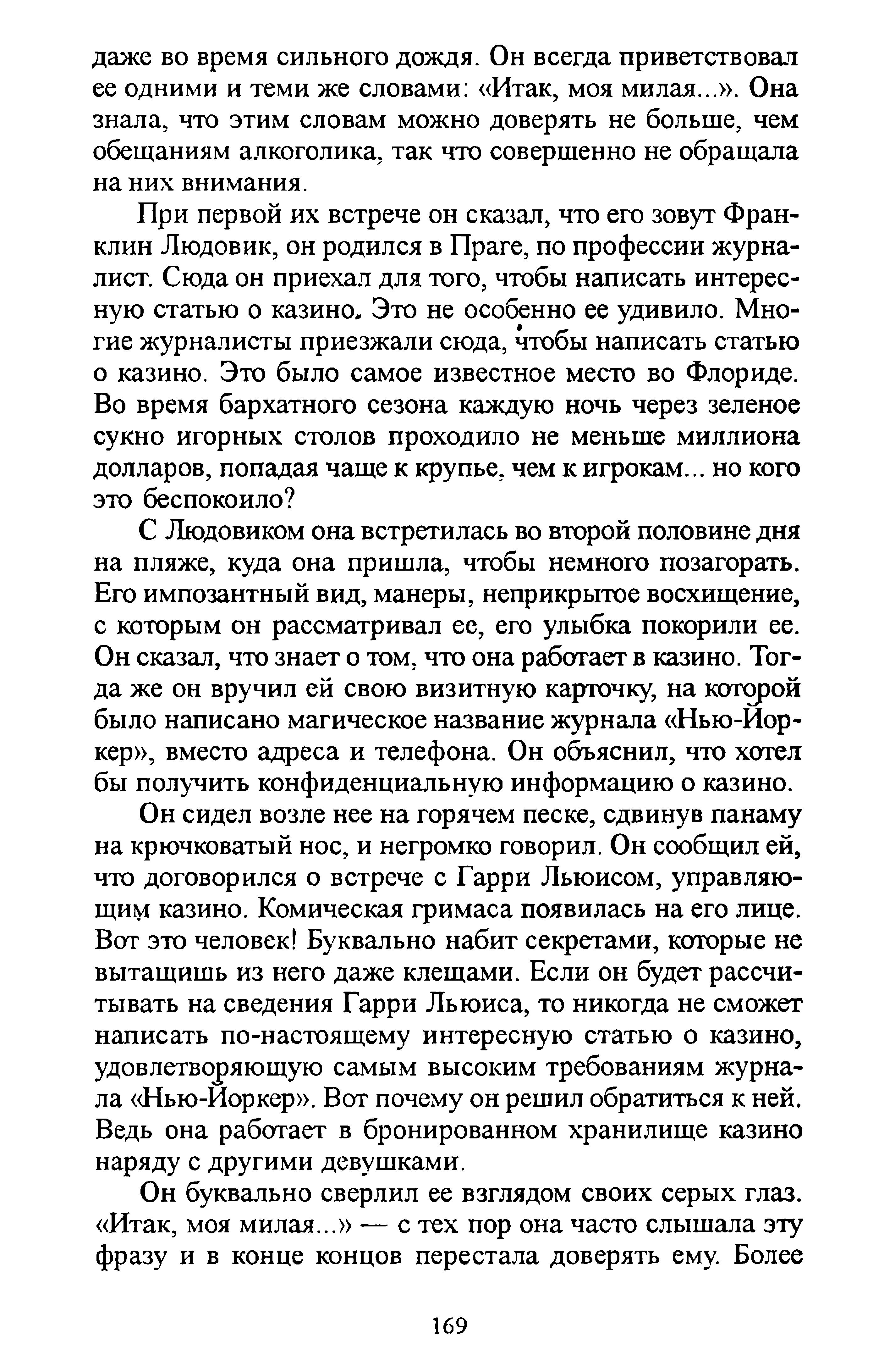 даже во время сильного дождя. Он всегда приветствовал ее одними и теми же словами: «Итак, моя милая...». Она знала, что этим словам можно доверять не больше, чем обещаниям алкоголика, так что совершенно не обращала на них внимания.

При первой их встрече он сказал, что его зовут Франклин Людовик, он родился в Праге, по профессии журналист. Сюда он приехал для того, чтобы написать интересную статью о казино. Это не особенно ее удивило. Многие журналисты приезжали сюда, чтобы написать статью о казино. Это было самое известное место во Флориде. Во время бархатного сезона каждую ночь через зеленое сукно игорных столов проходило не меньше миллиона долларов, попадая чаще к крупье, чем к игрокам... но кого это беспокоило?

С Людовиком она встретилась во второй половине дня на пляже, куда она пришла, чтобы немного позагорать. Его импозантный вид, манеры, неприкрытое восхищение, с которым он рассматривал ее, его улыбка покорили ее. Он сказал, что знает о том, что она работает в казино. Тогда же он вручил ей свою визитную карточку, на которой было написано магическое название журнала «Нью-Йоркер», вместо адреса и телефона. Он объяснил, что хотел бы получить конфиденциальную информацию о казино.

Он сидел возле нее на горячем песке, сдвинув панаму на крючковатый нос, и негромко говорил. Он сообщил ей, что договорился о встрече с Гарри Льюисом, управляющим казино. Комическая гримаса появилась на его лице. Вот это человек! Буквально набит секретами, которые не вытащишь из него даже клещами. Если он будет рассчитывать на сведения Гарри Льюиса, то никогда не сможет написать по-настоящему интересную статью о казино, удовлетворяющую самым высоким требованиям журнала «Нью-Йоркер». Вот почему он решил обратиться к ней. Ведь она работает в бронированном хранилище казино наряду с другими девушками.

Он буквально сверлил ее взглядом своих серых глаз. «Итак, моя милая...» — с тех пор она часто слышала эту фразу и в конце концов перестала доверять ему. Более

169